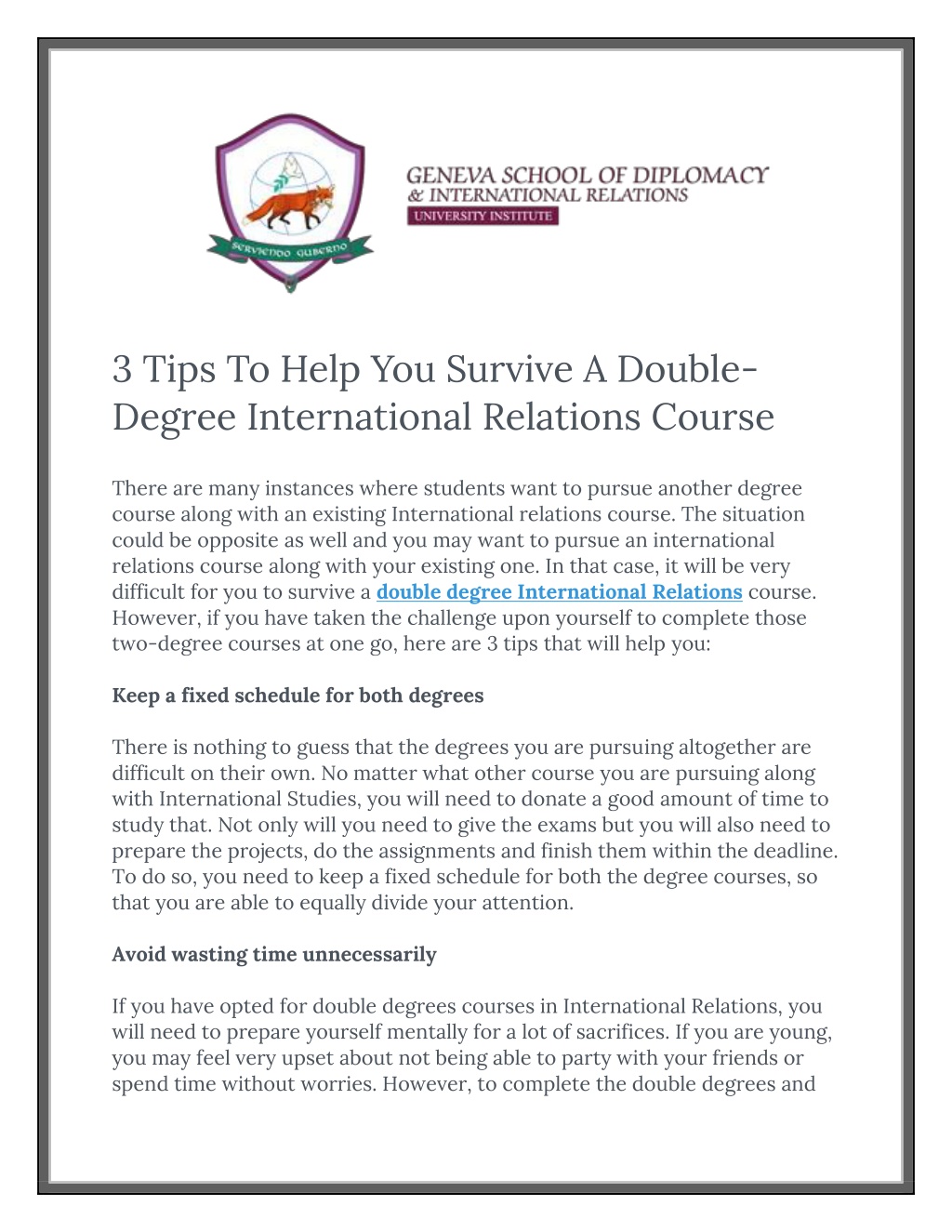 SERVIENDO GUBERNO

GENEVA SCHOOL OF DIPLOMACY
& INTERNATIONAL RELATIONS
UNIVERSITY INSTITUTE

3 Tips To Help You Survive A Double-Degree International Relations Course

There are many instances where students want to pursue another degree course along with an existing International relations course. The situation could be opposite as well and you may want to pursue an international relations course along with your existing one. In that case, it will be very difficult for you to survive a double degree International Relations course. However, if you have taken the challenge upon yourself to complete those two-degree courses at one go, here are 3 tips that will help you:

Keep a fixed schedule for both degrees

There is nothing to guess that the degrees you are pursuing altogether are difficult on their own. No matter what other course you are pursuing along with International Studies, you will need to donate a good amount of time to study that. Not only will you need to give the exams but you will also need to prepare the projects, do the assignments and finish them within the deadline. To do so, you need to keep a fixed schedule for both the degree courses, so that you are able to equally divide your attention.

Avoid wasting time unnecessarily

If you have opted for double degrees courses in International Relations, you will need to prepare yourself mentally for a lot of sacrifices. If you are young, you may feel very upset about not being able to party with your friends or spend time without worries. However, to complete the double degrees and